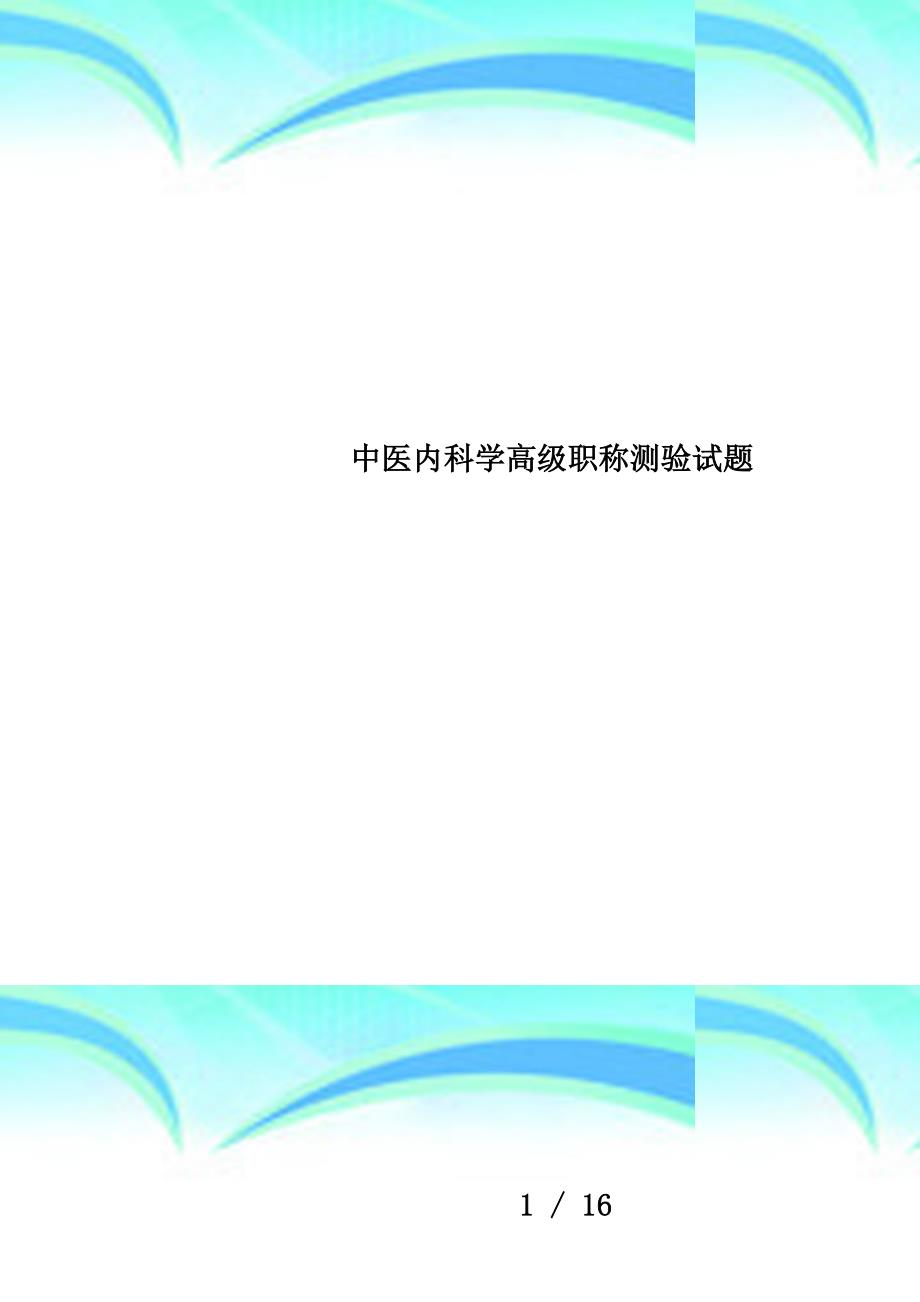 中医内科学高级职称测验试题

1 / 16